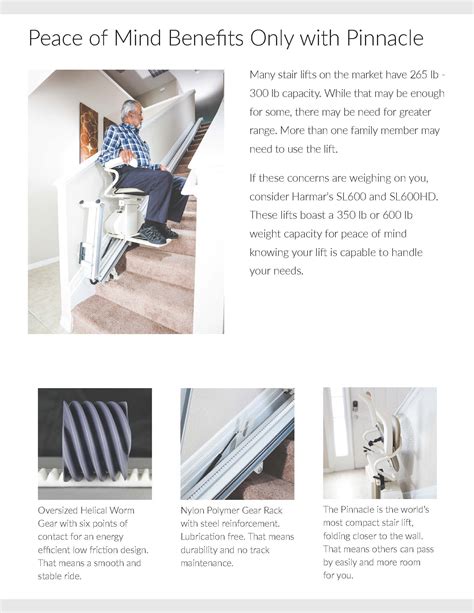 Peace of Mind Benefits Only with Pinnacle

Many stair lifts on the market have 265 lb - 300 lb capacity. While that may be enough for some, there may be need for greater range. More than one family member may need to use the lift.

If these concerns are weighing on you, consider Harmar's SL600 and SL600HD. These lifts boast a 350 lb or 600 lb weight capacity for peace of mind knowing your lift is capable to handle your needs.

Oversized Helical Worm Gear with six points of contact for an energy efficient low friction design. That means a smooth and stable ride.

Nylon Polymer Gear Rack with steel reinforcement. Lubrication free. That means durability and no track maintenance.

The Pinnacle is the world's most compact stair lift, folding closer to the wall. That means others can pass by easily and more room for you.